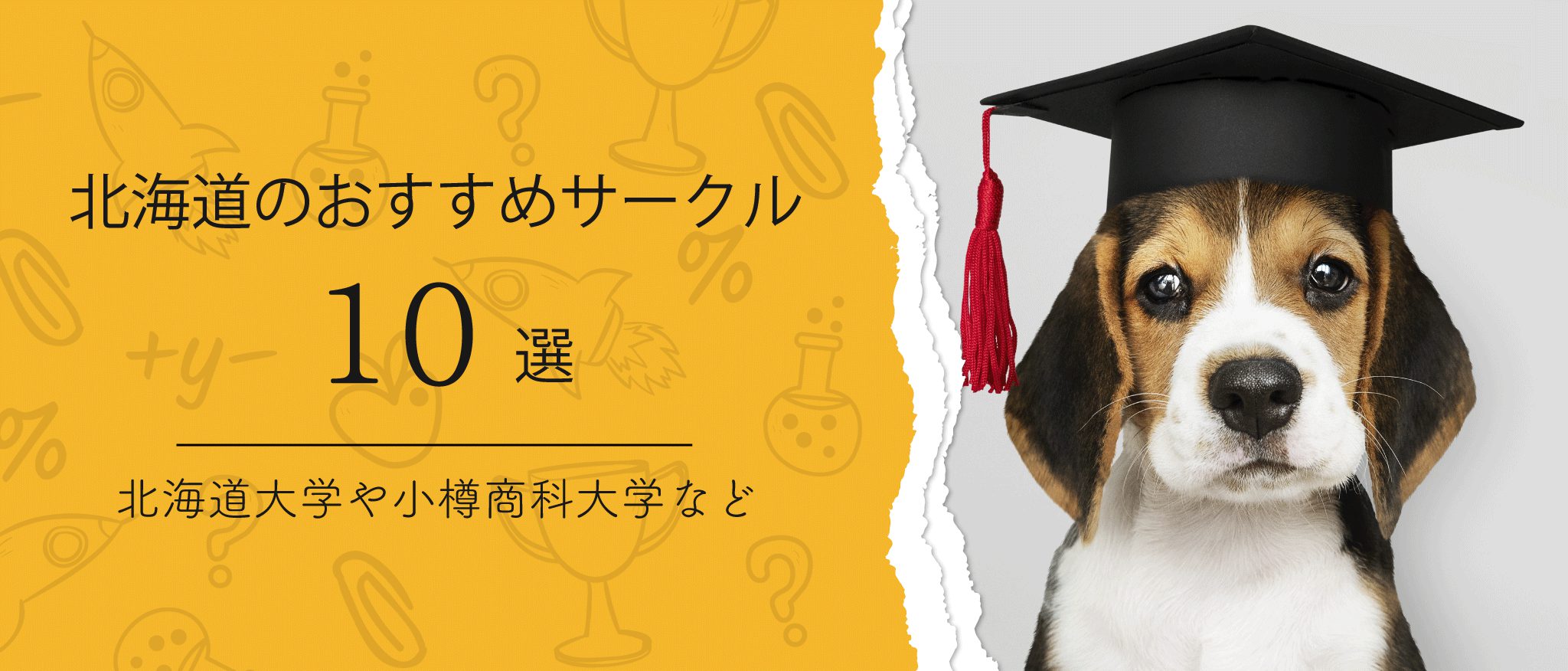 北海道のおすすめサークル

10 選

北海道大学や小樽商科大学など